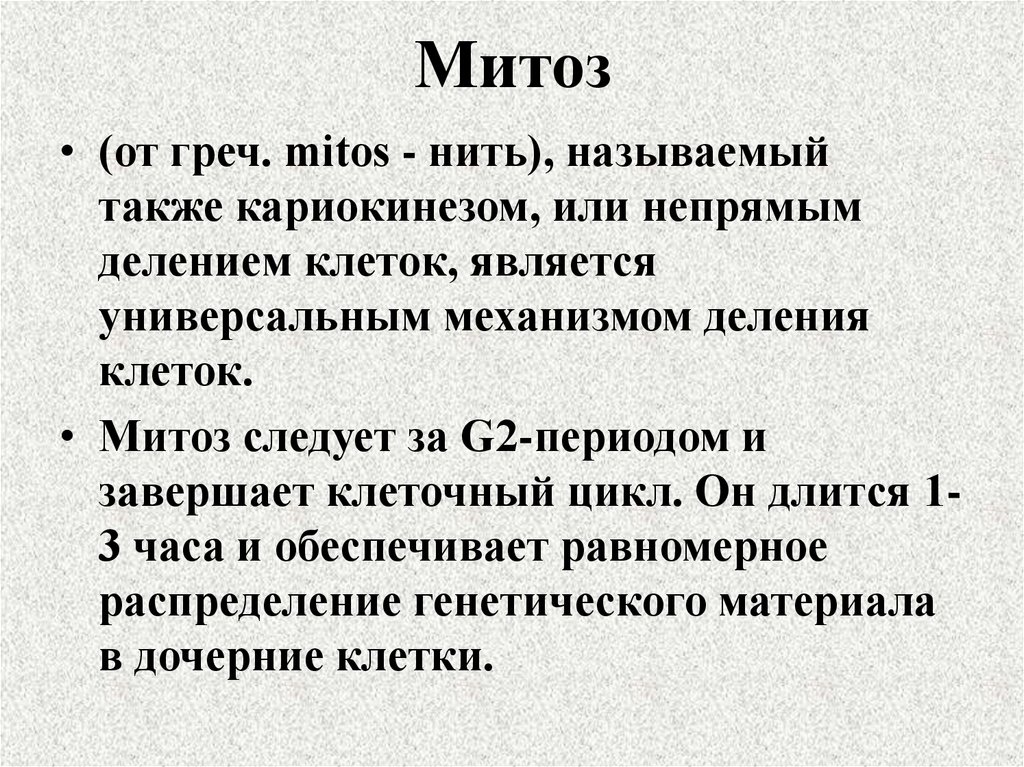 Митоз

• (от греч. mitos - нить), называемый также кариокинезом, или непрямым делением клеток, является универсальным механизмом деления клеток.

• Митоз следует за G2-периодом и завершает клеточный цикл. Он длится 1-3 часа и обеспечивает равномерное распределение генетического материала в дочерние клетки.